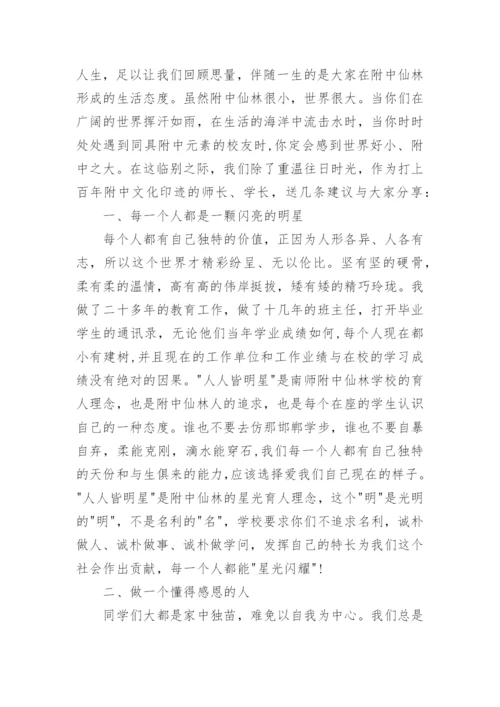 人生，足以让我们回顾思量，伴随一生的是大家在附中仙林形成的生活态度。虽然附中仙林很小，世界很大。当你们在广阔的世界挥汗如雨，在生活的海洋中流击水时，当你时时处处遇到同具附中元素的校友时,你定会感到世界好小、附中之大。在这临别之际，我们除了重温往日时光，作为打上百年附中文化印迹的师长、学长，送几条建议与大家分享：

一、每一个人都是一颗闪亮的明星

每个人都有自己独特的价值，正因为人形各异、人各有志，所以这个世界才精彩纷呈、无以伦比。坚有坚的硬骨，柔有柔的温情，高有高的伟岸挺拔，矮有矮的精巧玲珑。我做了二十多年的教育工作，做了十几年的班主任，打开毕业学生的通讯录，无论他们当年学业成绩如何,每个人现在都小有建树,并且现在的工作单位和工作业绩与在校的学习成绩没有绝对的因果。"人人皆明星"是南师附中仙林学校的育人理念，也是附中仙林人的追求，也是每个在座的学生认识自己的一种态度。谁也不要去仿那邯郸学步，谁也不要自暴自弃，柔能克刚，滴水能穿石,我们每一个人都有自己独特的天份和与生俱来的能力,应该选择爱我们自己现在的样子。"人人皆明星"是附中仙林的星光育人理念，这个"明"是光明的"明"，不是名利的"名"，学校要求你们不追求名利，诚朴做人、诚朴做事、诚朴做学问，发挥自己的特长为我们这个社会作出贡献，每一个人都能"星光闪耀"！

二、做一个懂得感恩的人

同学们大都是家中独苗，难免以自我为中心。我们总是